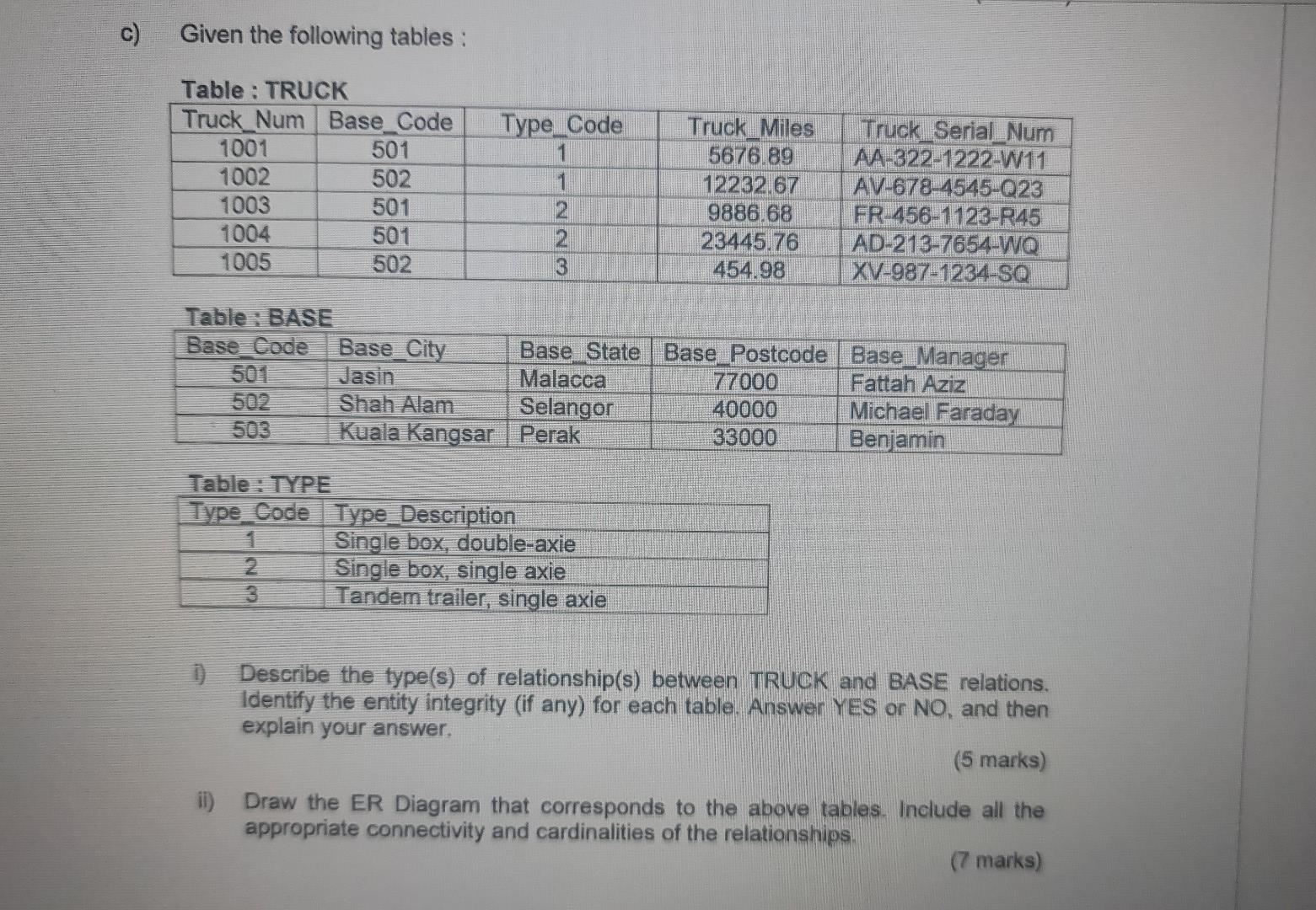 c) Given the following tables :

Table : TRUCK

| Truck_Num | Base_Code | Type_Code | Truck_Miles | Truck_Serial_Num |
|---|---|---|---|---|
| 1001 | 501 | 1 | 5676.89 | AA-322-1222-W11 |
| 1002 | 502 | 1 | 12232.67 | AV-678-4545-Q23 |
| 1003 | 501 | 2 | 9886.68 | FR-456-1123-R45 |
| 1004 | 501 | 2 | 23445.76 | AD-213-7654-WQ |
| 1005 | 502 | 3 | 454.98 | XV-987-1234-SQ |

Table : BASE

| Base_Code | Base_City | Base_State | Base_Postcode | Base_Manager |
|---|---|---|---|---|
| 501 | Jasin | Malacca | 77000 | Fattah Aziz |
| 502 | Shah Alam | Selangor | 40000 | Michael Faraday |
| 503 | Kuala Kangsar | Perak | 33000 | Benjamin |

Table : TYPE

| Type_Code | Type_Description |
|---|---|
| 1 | Single box, double-axie |
| 2 | Single box, single axie |
| 3 | Tandem trailer, single axie |

i) Describe the type(s) of relationship(s) between TRUCK and BASE relations. Identify the entity integrity (if any) for each table. Answer YES or NO, and then explain your answer.

(5 marks)

ii) Draw the ER Diagram that corresponds to the above tables. Include all the appropriate connectivity and cardinalities of the relationships.

(7 marks)